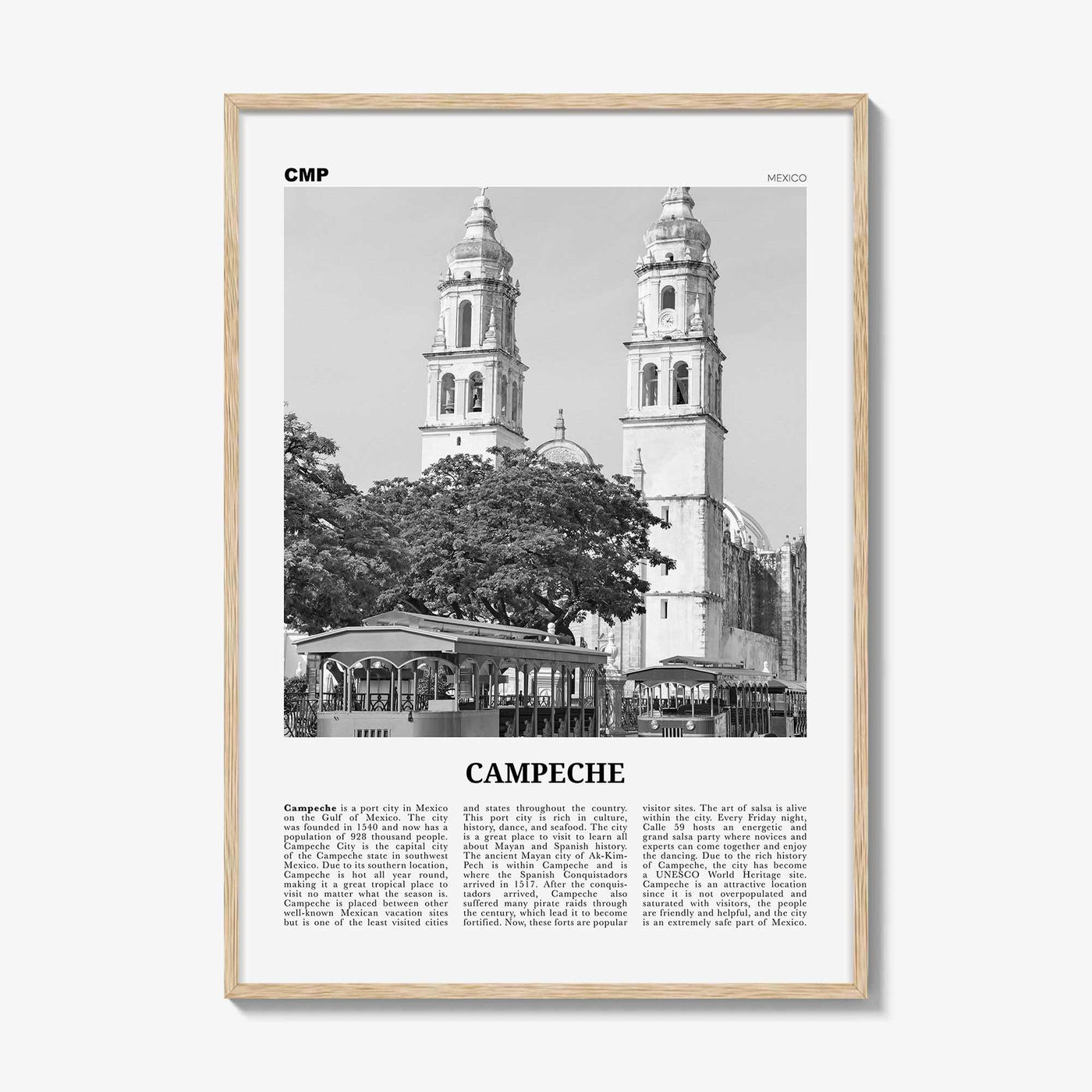 CMP

MEXICO

CAMPECHE

Campeche is a port city in Mexico on the Gulf of Mexico. The city was founded in 1540 and now has a population of 928 thousand people. Campeche City is the capital city of the Campeche state in southwest Mexico. Due to its southern location, Campeche is hot all year round, making it a great tropical place to visit no matter what the season is. Campeche is placed between other well-known Mexican vacation sites but is one of the least visited cities and states throughout the country. This port city is rich in culture, history, dance, and seafood. The city is a great place to visit to learn all about Mayan and Spanish history. The ancient Mayan city of Ak-Kim-Pech is within Campeche and is where the Spanish Conquistadors arrived in 1517. After the conquistadors arrived, Campeche also suffered many pirate raids through the century, which lead it to become fortified. Now, these forts are popular visitor sites. The art of salsa is alive within the city. Every Friday night, Calle 59 hosts an energetic and grand salsa party where novices and experts can come together and enjoy the dancing. Due to the rich history of Campeche, the city has become a UNESCO World Heritage site. Campeche is an attractive location since it is not overpopulated and saturated with visitors, the people are friendly and helpful, and the city is an extremely safe part of Mexico.